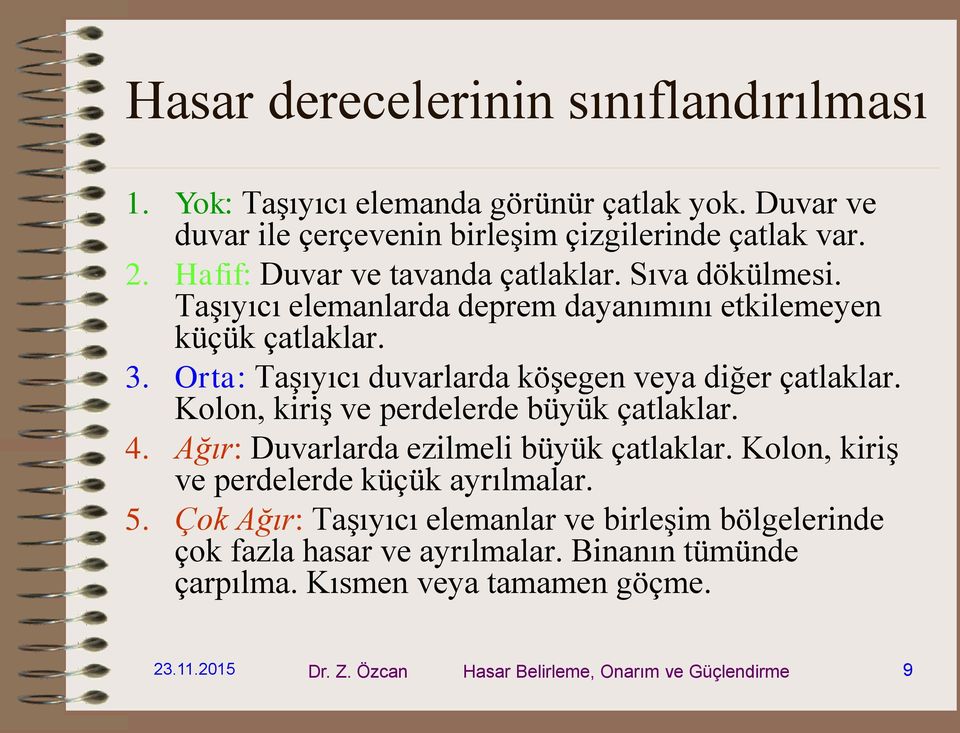 Hasar derecelerinin sınıflandırılması

1. Yok: Taşıyıcı elemanda görünür çatlak yok. Duvar ve duvar ile çerçevenin birleşim çizgilerinde çatlak var.
2. Hafif: Duvar ve tavanda çatlaklar. Sıva dökülmesi. Taşıyıcı elemanlarda deprem dayanımını etkilemeyen küçük çatlaklar.
3. Orta: Taşıyıcı duvarlarda köşegen veya diğer çatlaklar. Kolon, kiriş ve perdelerde büyük çatlaklar.
4. Ağır: Duvarlarda ezilmeli büyük çatlaklar. Kolon, kiriş ve perdelerde küçük ayrılmalar.
5. Çok Ağır: Taşıyıcı elemanlar ve birleşim bölgelerinde çok fazla hasar ve ayrılmalar. Binanın tümünde çarpılma. Kısmen veya tamamen göçme.

23.11.2015 Dr. Z. Özcan Hasar Belirleme, Onarım ve Güçlendirme 9